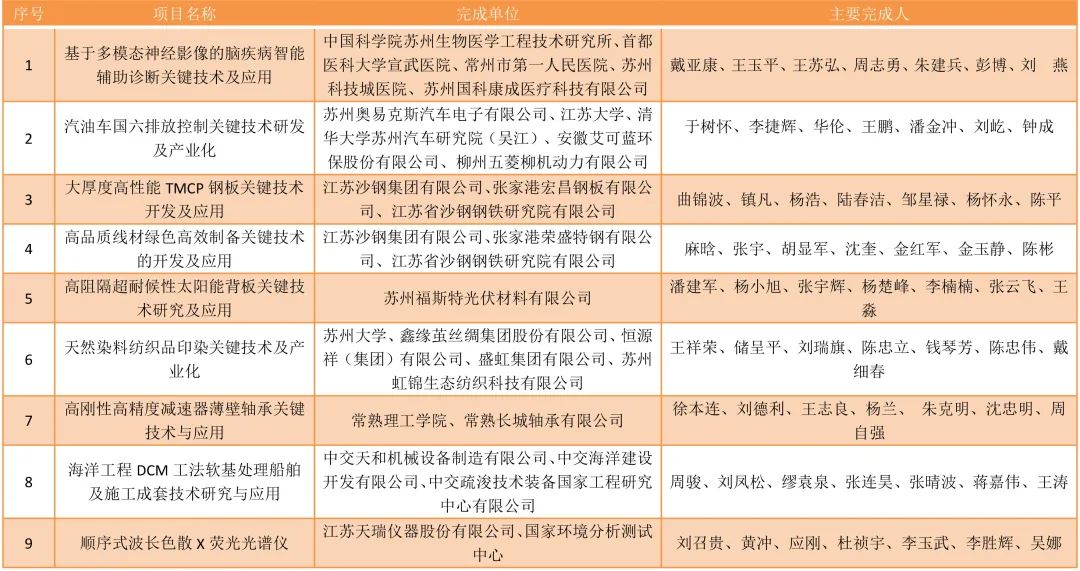 | 序号 | 项目名称 | 完成单位 | 主要完成人 |
|---|---|---|---|
| 1 | 基于多模态神经影像的脑疾病智能辅助诊断关键技术及应用 | 中国科学院苏州生物医学工程技术研究所、首都医科大学宣武医院、常州市第一人民医院、苏州科技城医院、苏州国科康成医疗科技有限公司 | 戴亚康、王玉平、王苏弘、周志勇、朱建兵、彭博、刘 燕 |
| 2 | 汽油车国六排放控制关键技术研发及产业化 | 苏州奥易克斯汽车电子有限公司、江苏大学、清华大学苏州汽车研究院（吴江）、安徽艾可蓝环保股份有限公司、柳州五菱柳机动力有限公司 | 于树怀、李捷辉、华伦、王鹏、潘金冲、刘屹、钟成 |
| 3 | 大厚度高性能 TMCP 钢板关键技术开发及应用 | 江苏沙钢集团有限公司、张家港宏昌钢板有限公司、江苏省沙钢钢铁研究院有限公司 | 曲锦波、镇凡、杨浩、陆春洁、邹星禄、杨怀永、陈平 |
| 4 | 高品质线材绿色高效制备关键技术的开发及应用 | 江苏沙钢集团有限公司、张家港荣盛特钢有限公司、江苏省沙钢钢铁研究院有限公司 | 麻晗、张宇、胡显军、沈奎、金红军、金玉静、陈彬 |
| 5 | 高阻隔超耐候性太阳能背板关键技术研究及应用 | 苏州福斯特光伏材料有限公司 | 潘建军、杨小旭、张宇辉、杨楚峰、李楠楠、张云飞、王淼 |
| 6 | 天然染料纺织品印染关键技术及产业化 | 苏州大学、鑫缘茧丝绸集团股份有限公司、恒源祥（集团）有限公司、盛虹集团有限公司、苏州虹锦生态纺织科技有限公司 | 王祥荣、储呈平、刘瑞旗、陈忠立、钱琴芳、陈忠伟、戴细春 |
| 7 | 高刚性高精度减速器薄壁轴承关键技术与应用 | 常熟理工学院、常熟长城轴承有限公司 | 徐本连、刘德利、王志良、杨兰、 朱克明、沈忠明、周自强 |
| 8 | 海洋工程 DCM 工法软基处理船舶及施工成套技术研究与应用 | 中交天和机械设备制造有限公司、中交海洋建设开发有限公司、中交疏浚技术装备国家工程研究中心有限公司 | 周骏、刘凤松、缪袁泉、张连昊、张晴波、蒋嘉伟、王涛 |
| 9 | 顺序式波长色散 X 荧光光谱仪 | 江苏天瑞仪器股份有限公司、国家环境分析测试中心 | 刘召贵、黄冲、应刚、杜祯宇、李玉武、李胜辉、吴娜 |